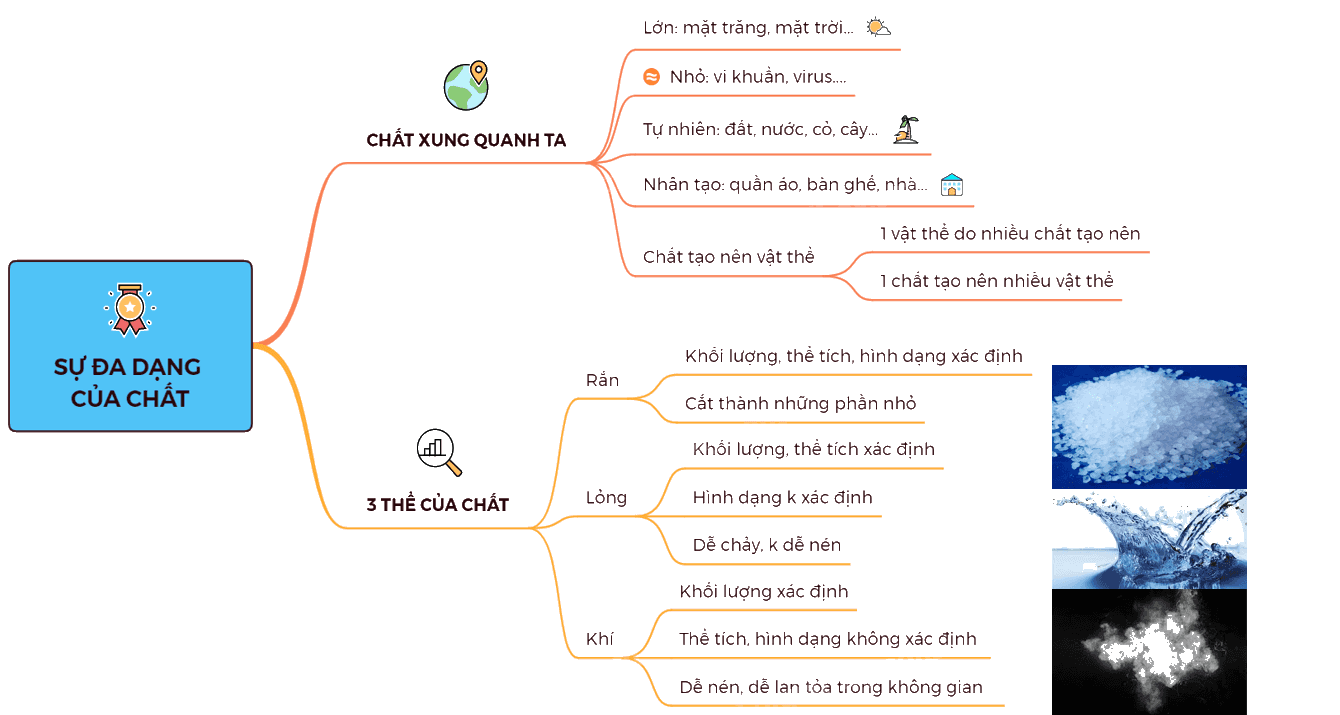 SỰ ĐA DẠNG CỦA CHẤT

CHẤT XUNG QUANH TA

Lớn: mặt trăng, mặt trời...

Nhỏ: vi khuẩn, virus....

Tự nhiên: đất, nước, cỏ, cây...

Nhân tạo: quần áo, bàn ghế, nhà...

Chất tạo nên vật thể

1 vật thể do nhiều chất tạo nên

1 chất tạo nên nhiều vật thể

3 THỂ CỦA CHẤT

Rắn

Khối lượng, thể tích, hình dạng xác định

Cắt thành những phần nhỏ

Lỏng

Khối lượng, thể tích xác định

Hình dạng k xác định

Dễ chảy, k dễ nén

Khí

Khối lượng xác định

Thể tích, hình dạng không xác định

Dễ nén, dễ lan tỏa trong không gian